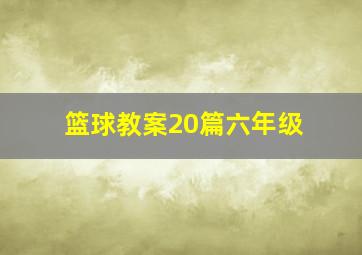 篮球教案20篇六年级